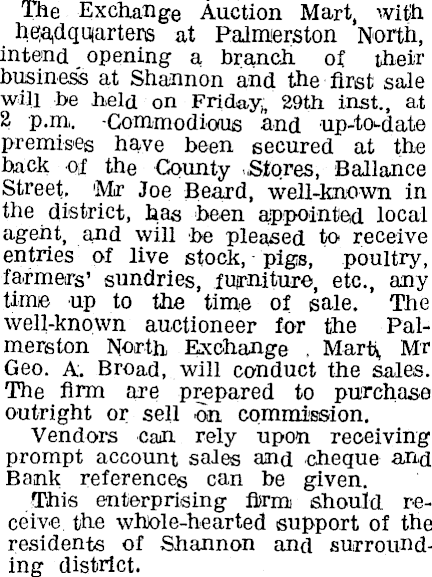 The Exchange Auction Mart, with headquarters at Palmerston North, intend opening a branch of their business at Shannon and the first sale will be held on Friday, 29th inst., at 2 p.m. Commodious and up-to-date premises have been secured at the back of the County Stores, Ballance Street. Mr Joe Beard, well-known in the district, has been appointed local agent, and will be pleased to receive entries of live stock, pigs, poultry, farmers' sundries, furniture, etc., any time up to the time of sale. The well-known auctioneer for the Palmerston North Exchange Mart, Mr Geo. A. Broad, will conduct the sales. The firm are prepared to purchase outright or sell on commission.

Vendors can rely upon receiving prompt account sales and cheque and Bank references can be given.

This enterprising firm should receive the whole-hearted support of the residents of Shannon and surrounding district.